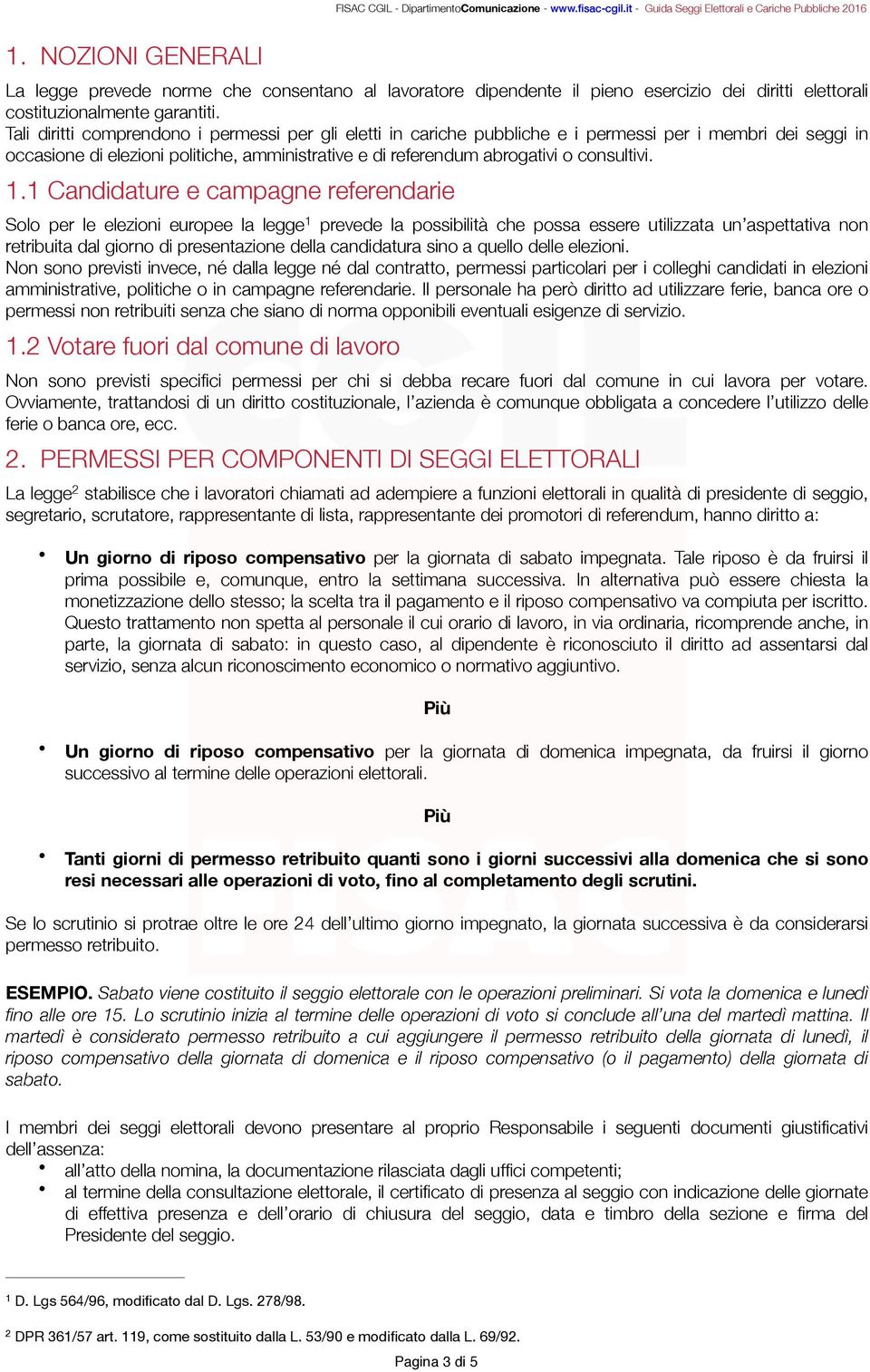 FISAC CGIL - DipartimentoComunicazione - www.fisac-cgil.it - Guida Seggi Elettorali e Cariche Pubbliche 2016

1. NOZIONI GENERALI

La legge prevede norme che consentano al lavoratore dipendente il pieno esercizio dei diritti elettorali costituzionalmente garantiti.
Tali diritti comprendono i permessi per gli eletti in cariche pubbliche e i permessi per i membri dei seggi in occasione di elezioni politiche, amministrative e di referendum abrogativi o consultivi.

1.1 Candidature e campagne referendarie

Solo per le elezioni europee la legge$^1$ prevede la possibilità che possa essere utilizzata un'aspettativa non retribuita dal giorno di presentazione della candidatura sino a quello delle elezioni.
Non sono previsti invece, né dalla legge né dal contratto, permessi particolari per i colleghi candidati in elezioni amministrative, politiche o in campagne referendarie. Il personale ha però diritto ad utilizzare ferie, banca ore o permessi non retribuiti senza che siano di norma opponibili eventuali esigenze di servizio.

1.2 Votare fuori dal comune di lavoro

Non sono previsti specifici permessi per chi si debba recare fuori dal comune in cui lavora per votare. Ovviamente, trattandosi di un diritto costituzionale, l'azienda è comunque obbligata a concedere l'utilizzo delle ferie o banca ore, ecc.

2. PERMESSI PER COMPONENTI DI SEGGI ELETTORALI

La legge$^2$ stabilisce che i lavoratori chiamati ad adempiere a funzioni elettorali in qualità di presidente di seggio, segretario, scrutatore, rappresentante di lista, rappresentante dei promotori di referendum, hanno diritto a:

• Un giorno di riposo compensativo per la giornata di sabato impegnata. Tale riposo è da fruirsi il prima possibile e, comunque, entro la settimana successiva. In alternativa può essere chiesta la monetizzazione dello stesso; la scelta tra il pagamento e il riposo compensativo va compiuta per iscritto. Questo trattamento non spetta al personale il cui orario di lavoro, in via ordinaria, ricomprende anche, in parte, la giornata di sabato: in questo caso, al dipendente è riconosciuto il diritto ad assentarsi dal servizio, senza alcun riconoscimento economico o normativo aggiuntivo.

Più

• Un giorno di riposo compensativo per la giornata di domenica impegnata, da fruirsi il giorno successivo al termine delle operazioni elettorali.

Più

• Tanti giorni di permesso retribuito quanti sono i giorni successivi alla domenica che si sono resi necessari alle operazioni di voto, fino al completamento degli scrutini.

Se lo scrutinio si protrae oltre le ore 24 dell'ultimo giorno impegnato, la giornata successiva è da considerarsi permesso retribuito.

ESEMPIO. Sabato viene costituito il seggio elettorale con le operazioni preliminari. Si vota la domenica e lunedì fino alle ore 15. Lo scrutinio inizia al termine delle operazioni di voto si conclude all'una del martedì mattina. Il martedì è considerato permesso retribuito a cui aggiungere il permesso retribuito della giornata di lunedì, il riposo compensativo della giornata di domenica e il riposo compensativo (o il pagamento) della giornata di sabato.

I membri dei seggi elettorali devono presentare al proprio Responsabile i seguenti documenti giustificativi dell'assenza:
• all'atto della nomina, la documentazione rilasciata dagli uffici competenti;
• al termine della consultazione elettorale, il certificato di presenza al seggio con indicazione delle giornate di effettiva presenza e dell'orario di chiusura del seggio, data e timbro della sezione e firma del Presidente del seggio.

$^1$ D. Lgs 564/96, modificato dal D. Lgs. 278/98.

$^2$ DPR 361/57 art. 119, come sostituito dalla L. 53/90 e modificato dalla L. 69/92.

Pagina 3 di 5